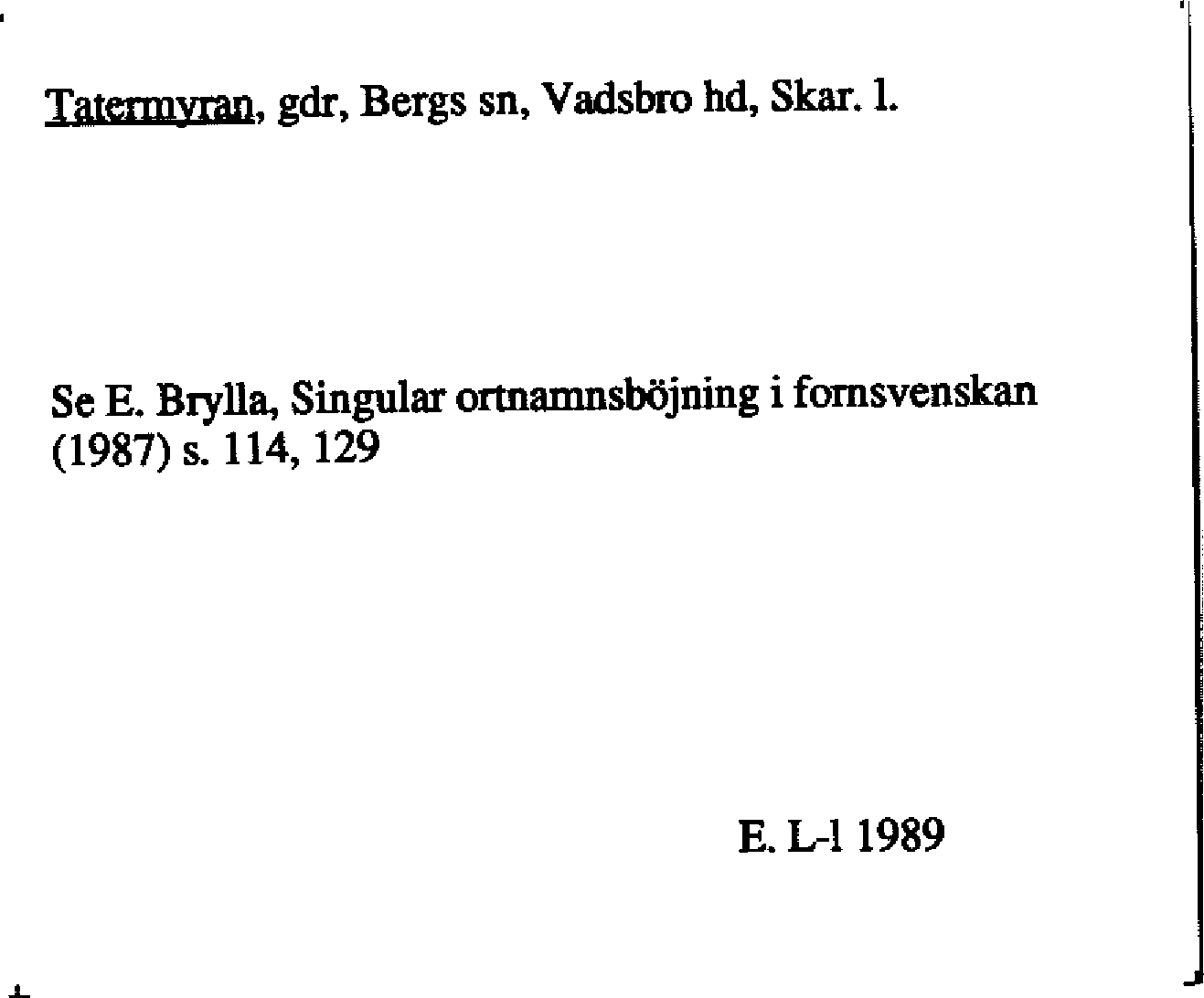 Tatermyran, gdr, Bergs sn, Vadsbro hd, Skar. l.

Se E. Brylla, Singular ortnamnsböjning i fornsvenskan (1987) s. 114, 129

E. L-l 1989